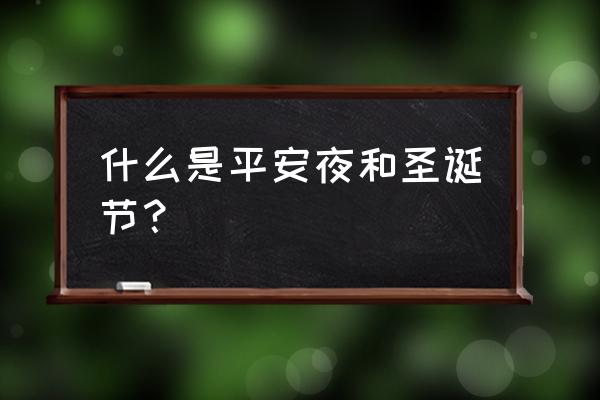 什么是平安夜和圣诞节？